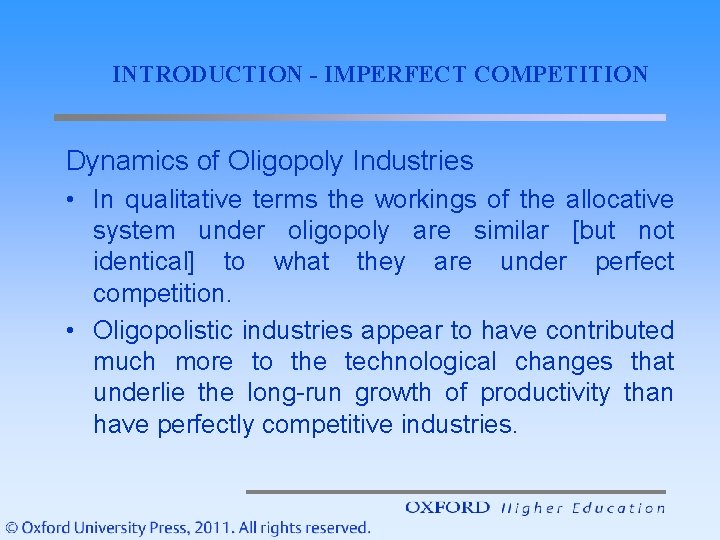 INTRODUCTION - IMPERFECT COMPETITION

Dynamics of Oligopoly Industries

• In qualitative terms the workings of the allocative system under oligopoly are similar [but not identical] to what they are under perfect competition.

• Oligopolistic industries appear to have contributed much more to the technological changes that underlie the long-run growth of productivity than have perfectly competitive industries.

OXFORD Higher Education

© Oxford University Press, 2011. All rights reserved.